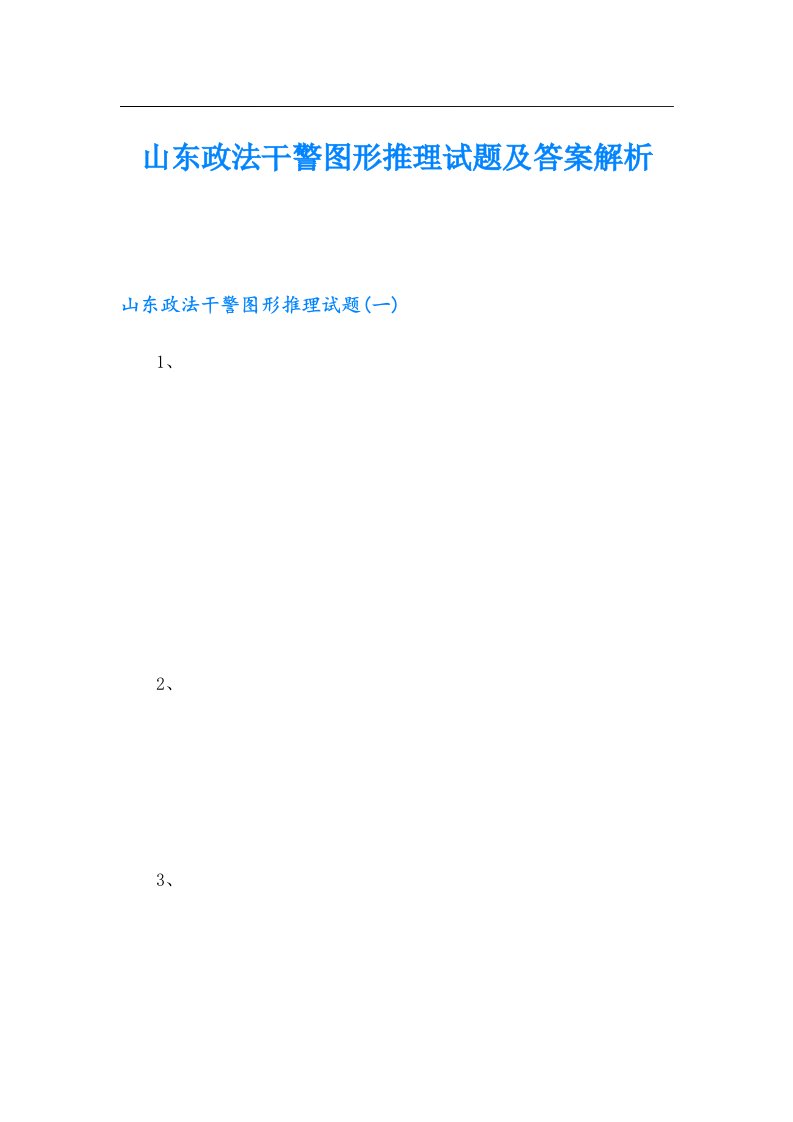 山东政法干警图形推理试题及答案解析

山东政法干警图形推理试题(一)

1、

2、

3、